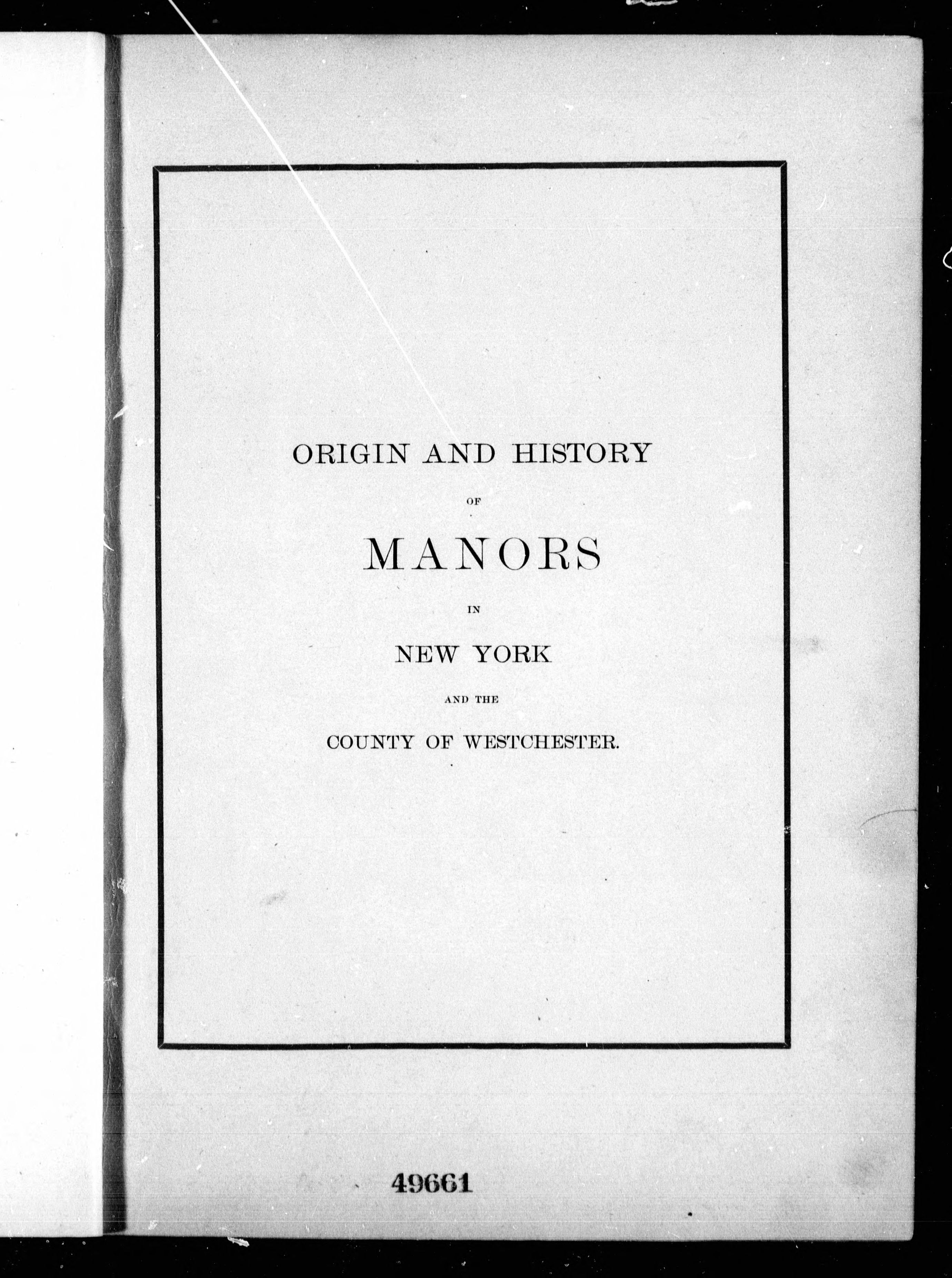 ORIGIN AND HISTORY

OF

MANORS

IN

NEW YORK

AND THE

COUNTY OF WESTCHESTER.

49661